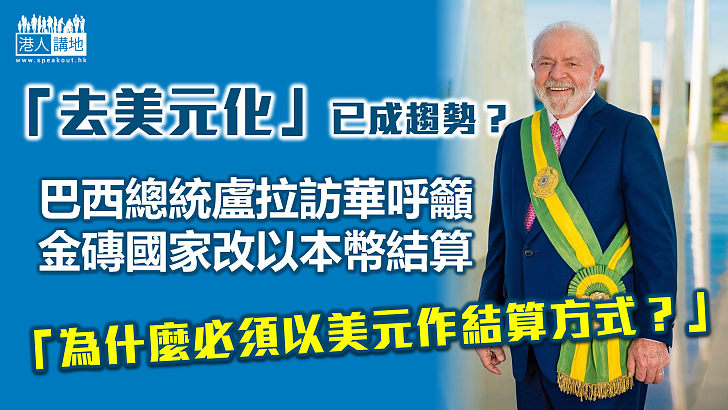 港人講地
www.speakout.hk

「去美元化」已成趨勢？

巴西總統盧拉訪華呼籲
金磚國家改以本幣結算

「為什麼必須以美元作結算方式？」